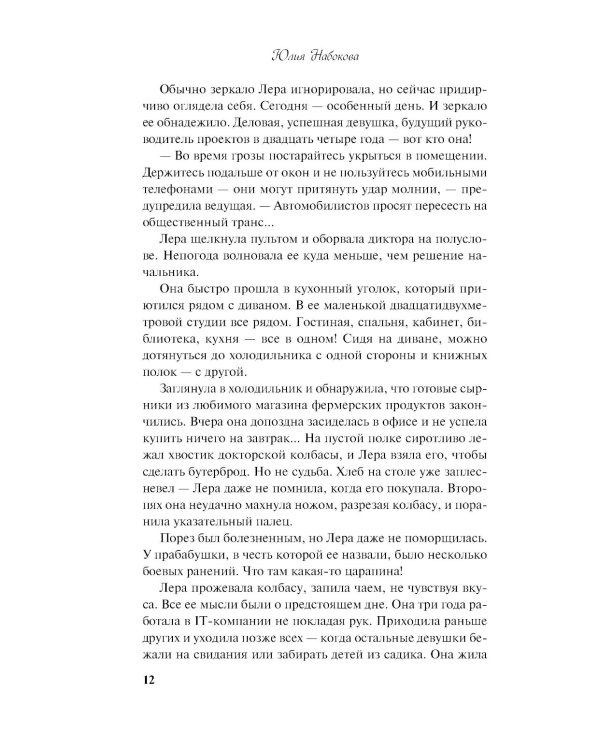 Юлия Набокова

Обычно зеркало Лера игнорировала, но сейчас придирчиво оглядела себя. Сегодня — особенный день. И зеркало ее обнадежило. Деловая, успешная девушка, будущий руководитель проектов в двадцать четыре года — вот кто она!

— Во время грозы постарайтесь укрыться в помещении. Держитесь подальше от окон и не пользуйтесь мобильными телефонами — они могут притянуть удар молнии, — предупредила ведущая. — Автомобилистов просят пересесть на общественный транс...

Лера щелкнула пультом и оборвала диктора на полуслове. Непогода волновала ее куда меньше, чем решение начальника.

Она быстро прошла в кухонный уголок, который приютился рядом с диваном. В ее маленькой двадцатидвухметровой студии все рядом. Гостиная, спальня, кабинет, библиотека, кухня — все в одном! Сидя на диване, можно дотянуться до холодильника с одной стороны и книжных полок — с другой.

Заглянула в холодильник и обнаружила, что готовые сырники из любимого магазина фермерских продуктов закончились. Вчера она допоздна засиделась в офисе и не успела купить ничего на завтрак... На пустой полке сиротливо лежал хвостик докторской колбасы, и Лера взяла его, чтобы сделать бутерброд. Но не судьба. Хлеб на столе уже заплесневел — Лера даже не помнила, когда его покупала. Второпях она неудачно махнула ножом, разрезая колбасу, и поранила указательный палец.

Порез был болезненным, но Лера даже не поморщилась. У прабабушки, в честь которой ее назвали, было несколько боевых ранений. Что там какая-то царапина!

Лера прожевала колбасу, запила чаем, не чувствуя вкуса. Все ее мысли были о предстоящем дне. Она три года работала в IT-компании не покладая рук. Приходила раньше других и уходила позже всех — когда остальные девушки бежали на свидания или забирать детей из садика. Она жила

12